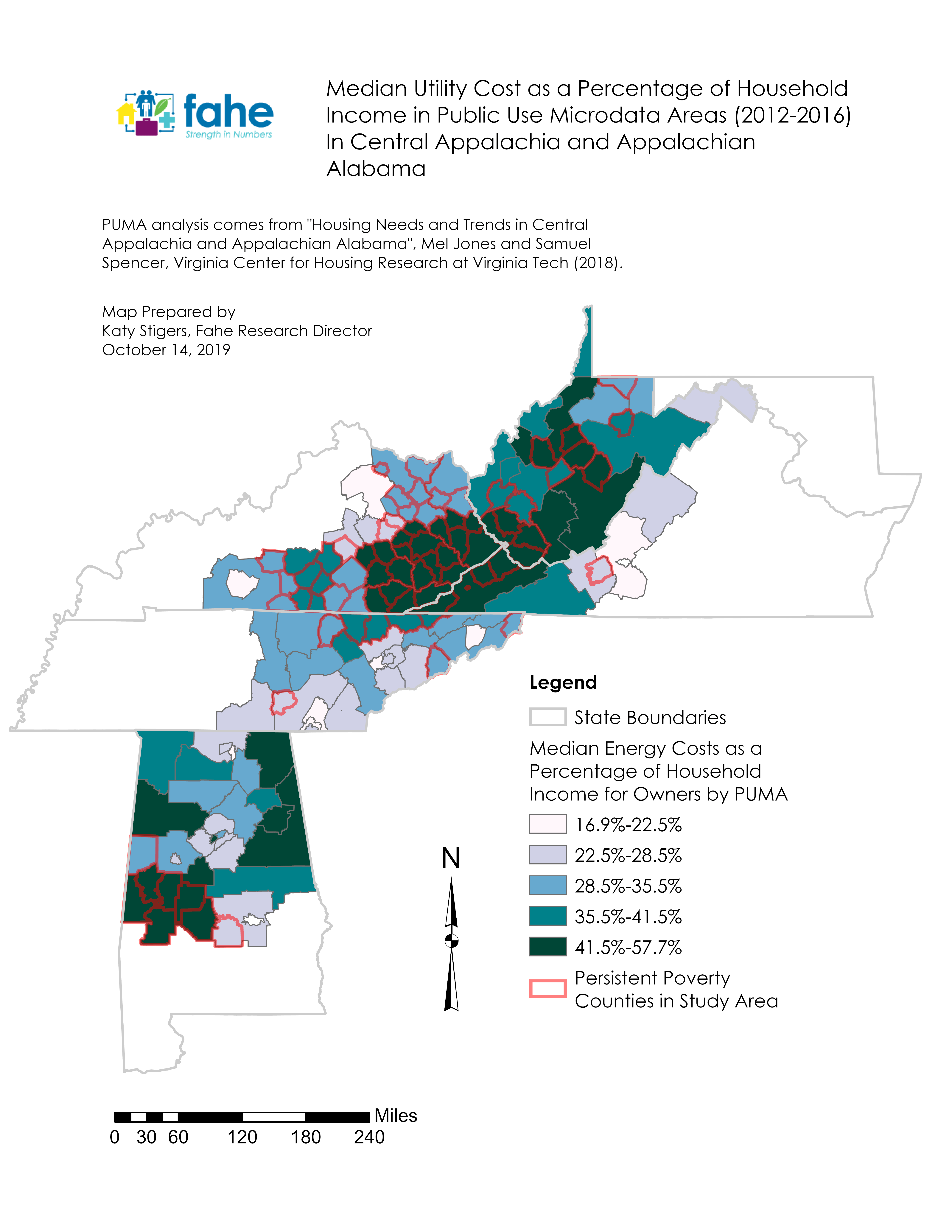 fahe
Strength in Numbers

Median Utility Cost as a Percentage of Household Income in Public Use Microdata Areas (2012-2016) In Central Appalachia and Appalachian Alabama

PUMA analysis comes from "Housing Needs and Trends in Central Appalachia and Appalachian Alabama", Mel Jones and Samuel Spencer, Virginia Center for Housing Research at Virginia Tech (2018).

Map Prepared by
Katy Stigers, Fahe Research Director
October 14, 2019

Legend
State Boundaries
Median Energy Costs as a Percentage of Household Income for Owners by PUMA
16.9%-22.5%
22.5%-28.5%
28.5%-35.5%
35.5%-41.5%
41.5%-57.7%
Persistent Poverty Counties in Study Area

N

Miles
0 30 60 120 180 240